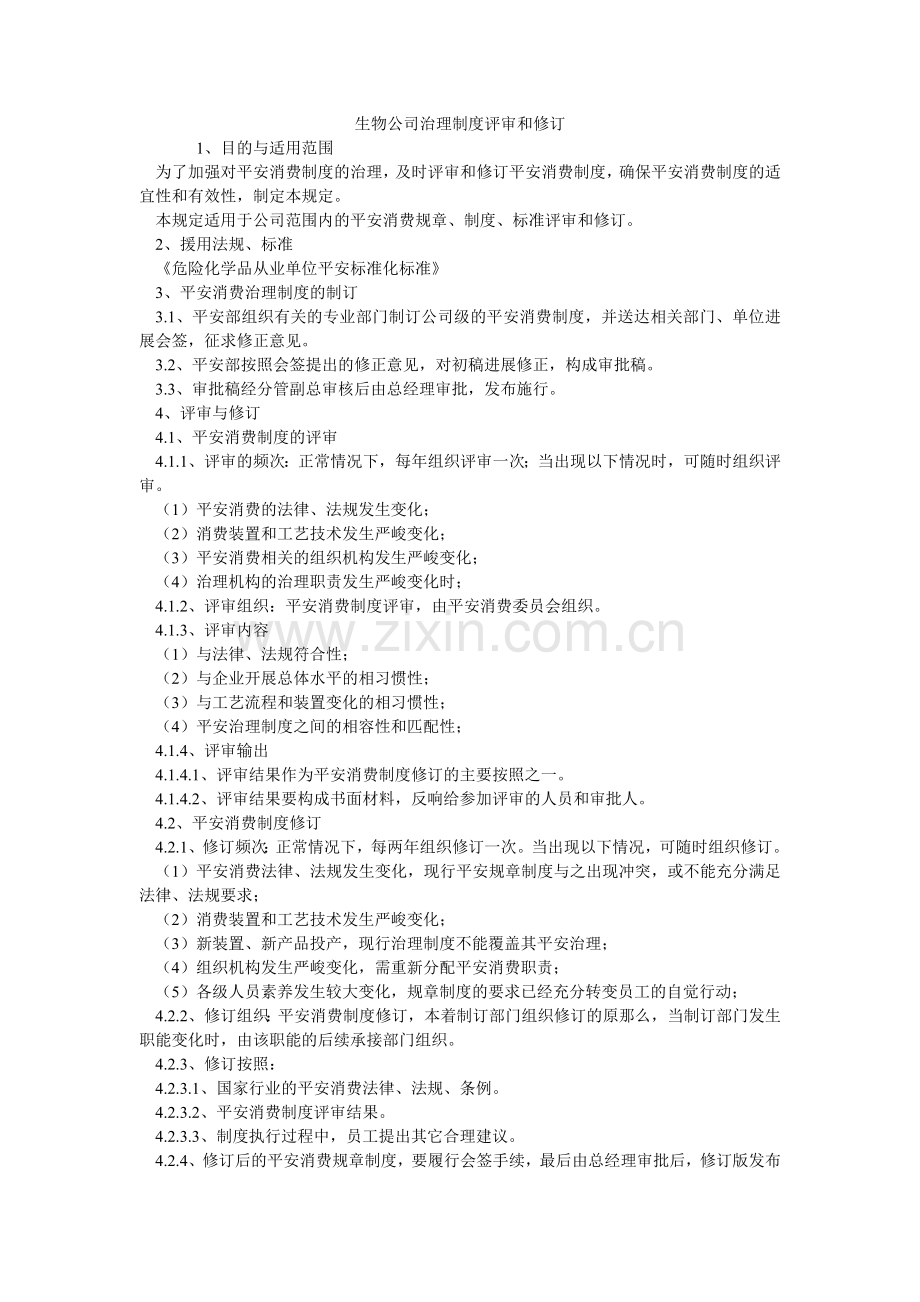 生物公司治理制度评审和修订

1、目的与适用范围

为了加强对平安消费制度的治理，及时评审和修订平安消费制度，确保平安消费制度的适宜性和有效性，制定本规定。

本规定适用于公司范围内的平安消费规章、制度、标准评审和修订。

2、援用法规、标准

《危险化学品从业单位平安标准化标准》

3、平安消费治理制度的制订

3.1、平安部组织有关的专业部门制订公司级的平安消费制度，并送达相关部门、单位进展会签，征求修正意见。

3.2、平安部按照会签提出的修正意见，对初稿进展修正，构成审批稿。

3.3、审批稿经分管副总审核后由总经理审批，发布施行。

4、评审与修订

4.1、平安消费制度的评审

4.1.1、评审的频次：正常情况下，每年组织评审一次；当出现以下情况时，可随时组织评审。

（1）平安消费的法律、法规发生变化；

（2）消费装置和工艺技术发生严峻变化；

（3）平安消费相关的组织机构发生严峻变化；

（4）治理机构的治理职责发生严峻变化时；

4.1.2、评审组织：平安消费制度评审，由平安消费委员会组织。

4.1.3、评审内容

（1）与法律、法规符合性；

（2）与企业开展总体水平的相习惯性；

（3）与工艺流程和装置变化的相习惯性；

（4）平安治理制度之间的相容性和匹配性；

4.1.4、评审输出

4.1.4.1、评审结果作为平安消费制度修订的主要按照之一。

4.1.4.2、评审结果要构成书面材料，反响给参加评审的人员和审批人。

4.2、平安消费制度修订

4.2.1、修订频次：正常情况下，每两年组织修订一次。当出现以下情况，可随时组织修订。

（1）平安消费法律、法规发生变化，现行平安规章制度与之出现冲突，或不能充分满足法律、法规要求；

（2）消费装置和工艺技术发生严峻变化；

（3）新装置、新产品投产，现行治理制度不能覆盖其平安治理；

（4）组织机构发生严峻变化，需重新分配平安消费职责；

（5）各级人员素养发生较大变化，规章制度的要求已经充分转变员工的自觉行动；

4.2.2、修订组织：平安消费制度修订，本着制订部门组织修订的原那么，当制订部门发生职能变化时，由该职能的后续承接部门组织。

4.2.3、修订按照：

4.2.3.1、国家行业的平安消费法律、法规、条例。

4.2.3.2、平安消费制度评审结果。

4.2.3.3、制度执行过程中，员工提出其它合理建议。

4.2.4、修订后的平安消费规章制度，要履行会签手续，最后由总经理审批后，修订版发布

www.zixin.com.cn